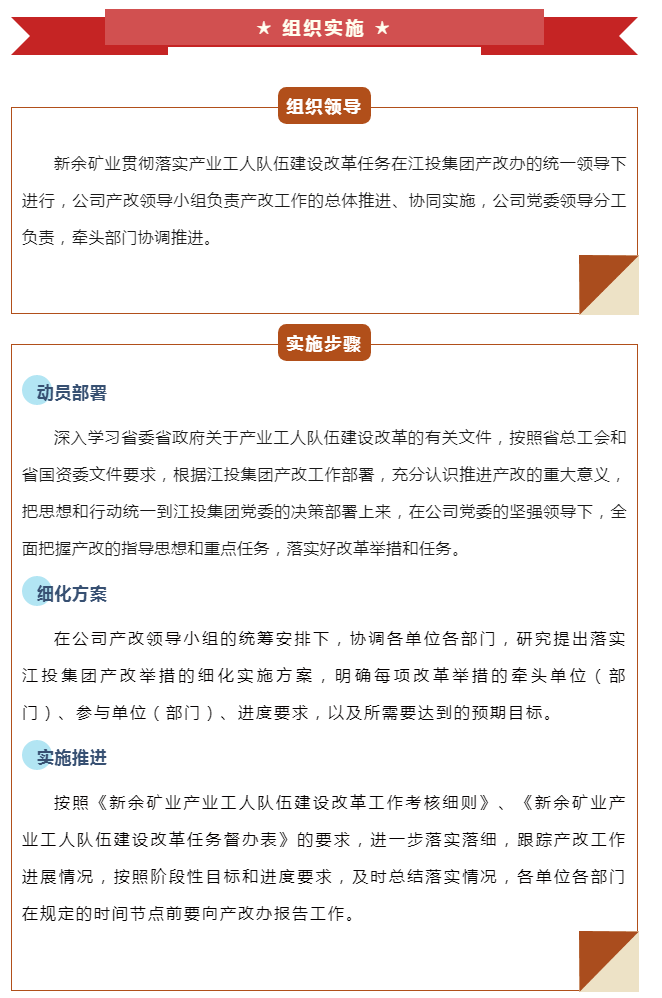 ★ 组织实施 ★

组织领导

新余矿业贯彻落实产业工人队伍建设改革任务在江投集团产改办的统一领导下进行，公司产改领导小组负责产改工作的总体推进、协同实施，公司党委领导分工负责，牵头部门协调推进。

实施步骤

动员部署

深入学习省委省政府关于产业工人队伍建设改革的有关文件，按照省总工会和省国资委文件要求，根据江投集团产改工作部署，充分认识推进产改的重大意义，把思想和行动统一到江投集团党委的决策部署上来，在公司党委的坚强领导下，全面把握产改的指导思想和重点任务，落实好改革举措和任务。

细化方案

在公司产改领导小组的统筹安排下，协调各单位各部门，研究提出落实江投集团产改举措的细化实施方案，明确每项改革举措的牵头单位（部门）、参与单位（部门）、进度要求，以及所需要达到的预期目标。

实施推进

按照《新余矿业产业工人队伍建设改革工作考核细则》、《新余矿业产业工人队伍建设改革任务督办表》的要求，进一步落实落细，跟踪产改工作进展情况，按照阶段性目标和进度要求，及时总结落实情况，各单位各部门在规定的时间节点前要向产改办报告工作。